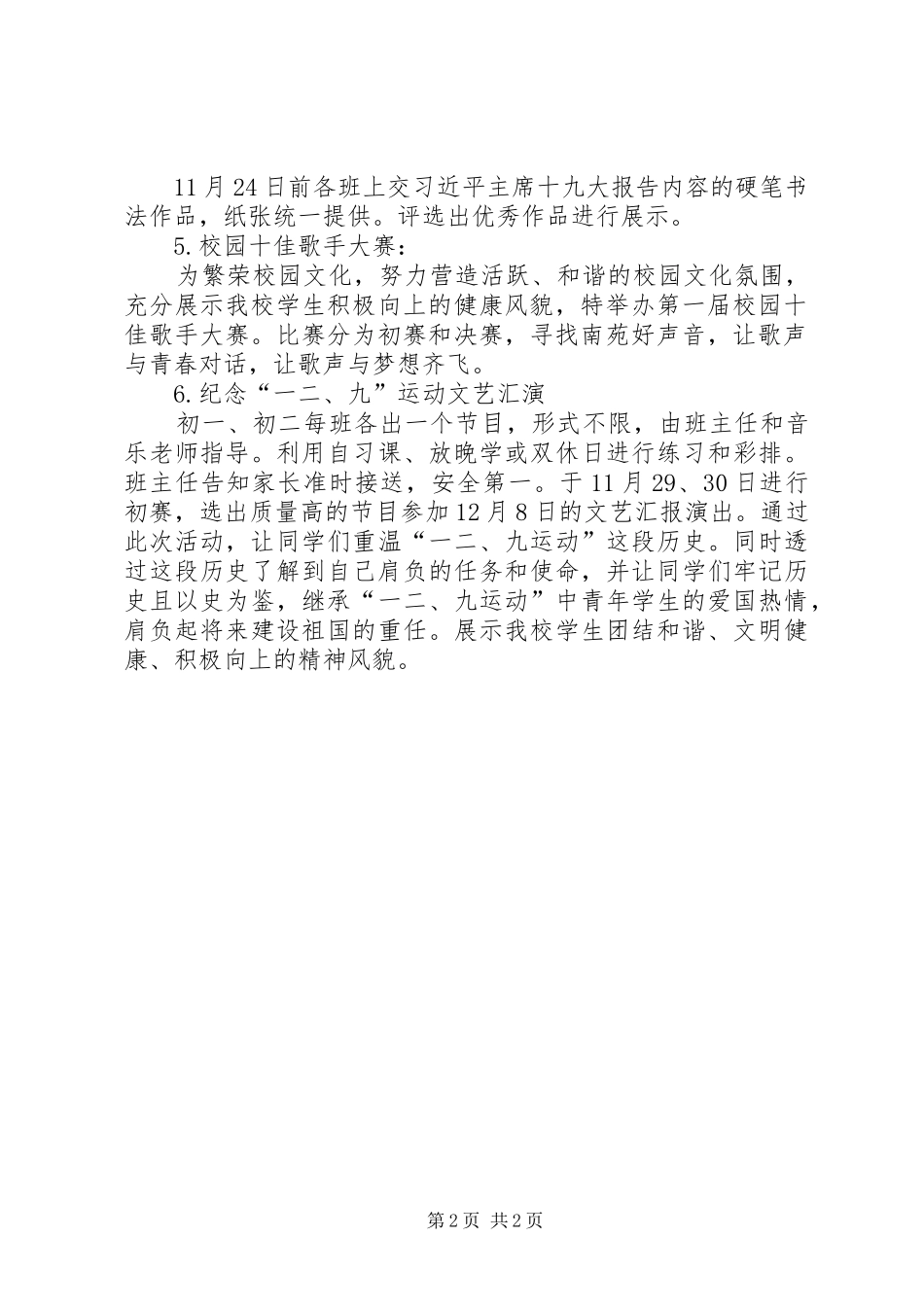 11月24日前各班上交习近平主席十九大报告内容的硬笔书法作品，纸张统一提供。评选出优秀作品进行展示。

5.校园十佳歌手大赛：

为繁荣校园文化，努力营造活跃、和谐的校园文化氛围，充分展示我校学生积极向上的健康风貌，特举办第一届校园十佳歌手大赛。比赛分为初赛和决赛，寻找南苑好声音，让歌声与青春对话，让歌声与梦想齐飞。

6.纪念“一二、九”运动文艺汇演

初一、初二每班各出一个节目，形式不限，由班主任和音乐老师指导。利用自习课、放晚学或双休日进行练习和彩排。班主任告知家长准时接送，安全第一。于11月29、30日进行初赛，选出质量高的节目参加12月8日的文艺汇报演出。通过此次活动，让同学们重温“一二、九运动”这段历史。同时透过这段历史了解到自己肩负的任务和使命，并让同学们牢记历史且以史为鉴，继承“一二、九运动”中青年学生的爱国热情，肩负起将来建设祖国的重任。展示我校学生团结和谐、文明健康、积极向上的精神风貌。

第2页 共2页